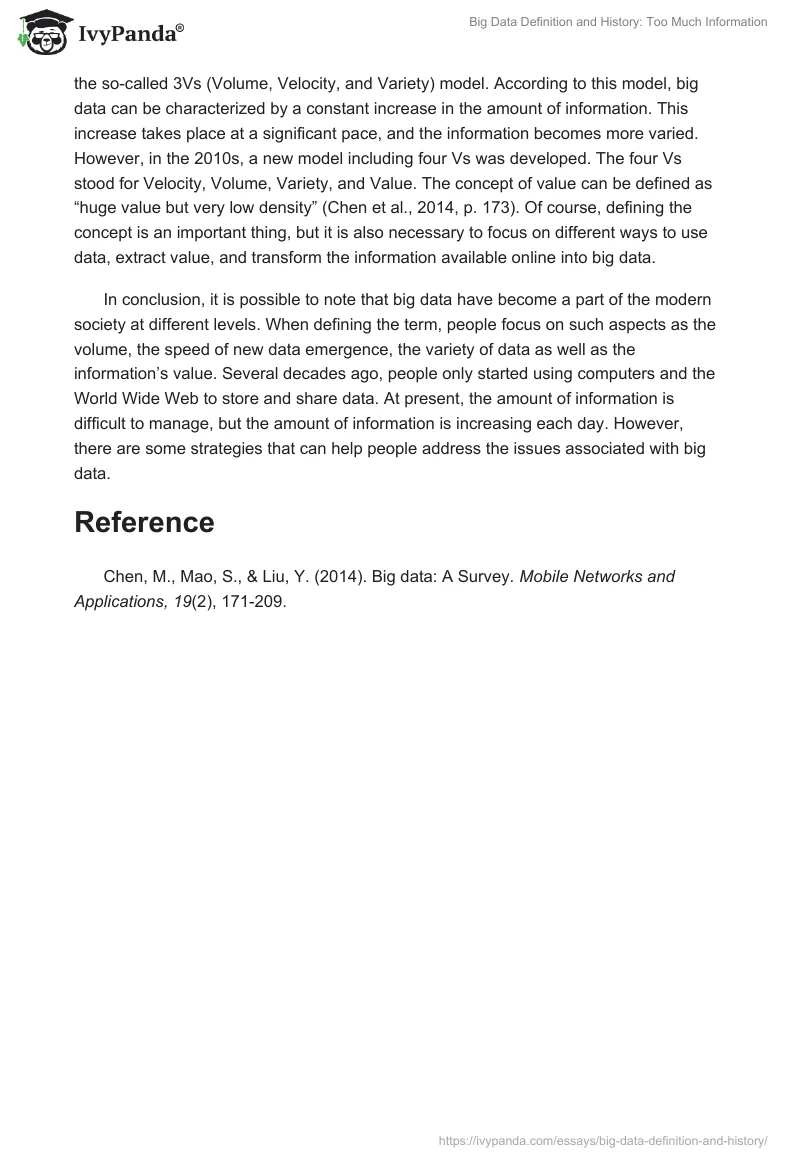 IvyPanda®

Big Data Definition and History: Too Much Information

the so-called 3Vs (Volume, Velocity, and Variety) model. According to this model, big data can be characterized by a constant increase in the amount of information. This increase takes place at a significant pace, and the information becomes more varied. However, in the 2010s, a new model including four Vs was developed. The four Vs stood for Velocity, Volume, Variety, and Value. The concept of value can be defined as “huge value but very low density” (Chen et al., 2014, p. 173). Of course, defining the concept is an important thing, but it is also necessary to focus on different ways to use data, extract value, and transform the information available online into big data.

In conclusion, it is possible to note that big data have become a part of the modern society at different levels. When defining the term, people focus on such aspects as the volume, the speed of new data emergence, the variety of data as well as the information’s value. Several decades ago, people only started using computers and the World Wide Web to store and share data. At present, the amount of information is difficult to manage, but the amount of information is increasing each day. However, there are some strategies that can help people address the issues associated with big data.

Reference

Chen, M., Mao, S., & Liu, Y. (2014). Big data: A Survey. Mobile Networks and Applications, 19(2), 171-209.

https://ivypanda.com/essays/big-data-definition-and-history/